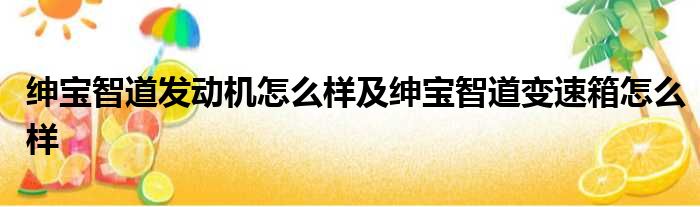 绅宝智道发动机怎么样及绅宝智道变速箱怎么样